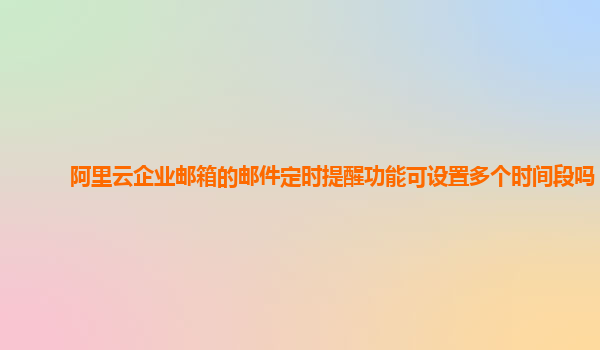 阿里云企业邮箱的邮件定时提醒功能可设置多个时间段吗